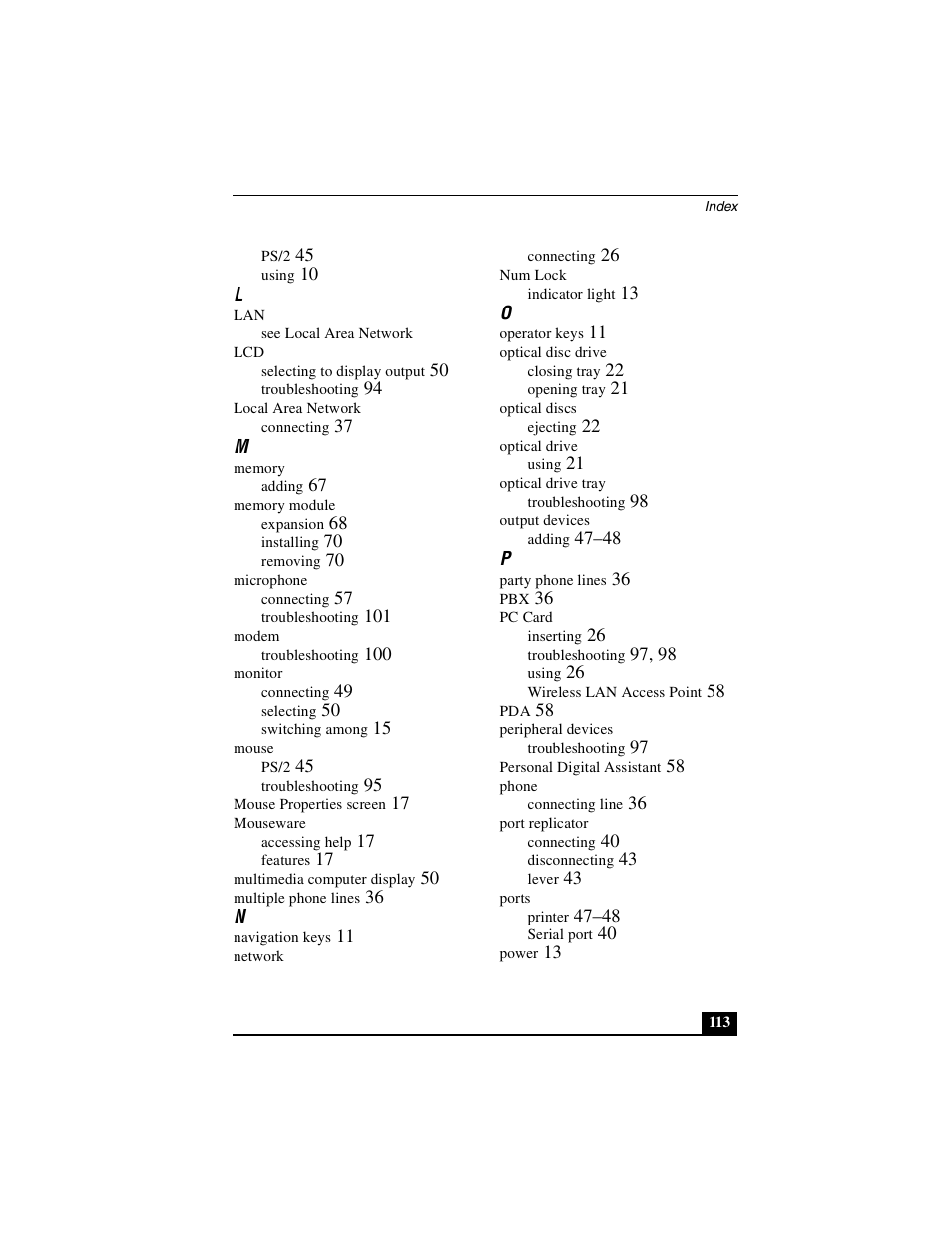 Index

PS/2 45
using 10
L
LAN
see Local Area Network
LCD
selecting to display output 50
troubleshooting 94
Local Area Network
connecting 37
M
memory
adding 67
memory module
expansion 68
installing 70
removing 70
microphone
connecting 57
troubleshooting 101
modem
troubleshooting 100
monitor
connecting 49
selecting 50
switching among 15
mouse
PS/2 45
troubleshooting 95
Mouse Properties screen 17
Mouseware
accessing help 17
features 17
multimedia computer display 50
multiple phone lines 36
N
navigation keys 11
network

connecting 26
Num Lock
indicator light 13
O
operator keys 11
optical disc drive
closing tray 22
opening tray 21
optical discs
ejecting 22
optical drive
using 21
optical drive tray
troubleshooting 98
output devices
adding 47–48
P
party phone lines 36
PBX 36
PC Card
inserting 26
troubleshooting 97, 98
using 26
Wireless LAN Access Point 58
PDA 58
peripheral devices
troubleshooting 97
Personal Digital Assistant 58
phone
connecting line 36
port replicator
connecting 40
disconnecting 43
lever 43
ports
printer 47–48
Serial port 40
power 13

113